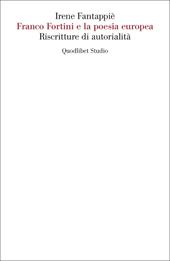 Irene Fantappiè
Franco Fortini e la poesia europea
Riscritture di autorialità

Quodlibet Studio